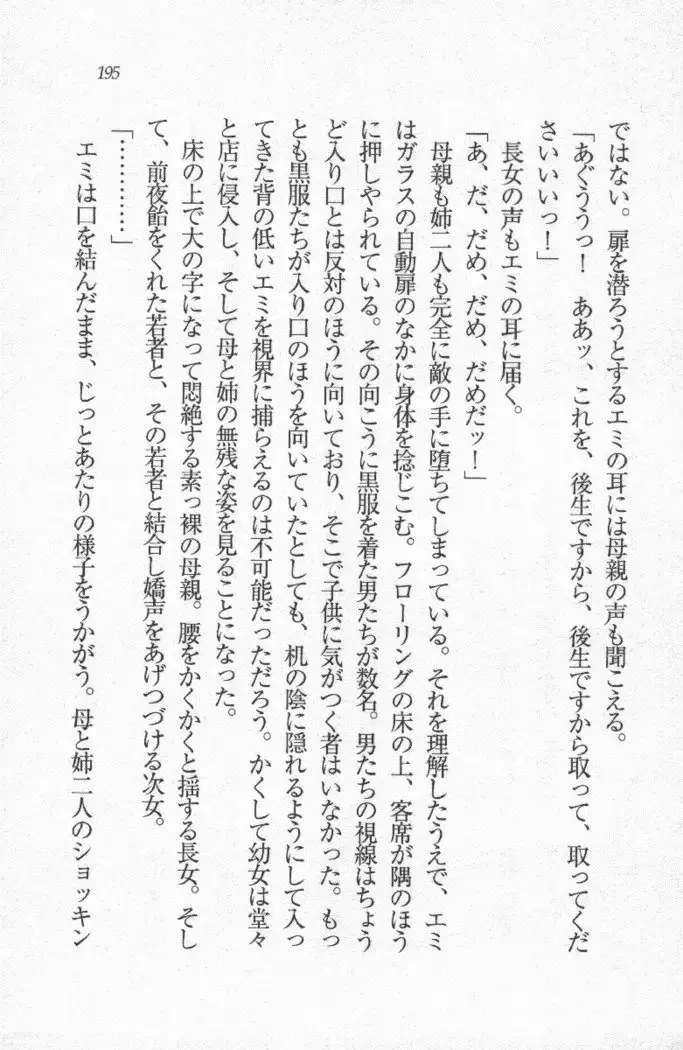 195

ではない。扉を潜ろうとするエミの耳には母親の声も聞こえる。

「あぐううっ！　ああッ、これを、後生ですから、後生ですから取って、取ってくださいいいっ！」

長女の声もエミの耳に届く。

「あ、だ、だめ、だめ、だめだッ！」

母親も姉二人も完全に敵の手に堕ちてしまっている。それを理解したうえで、エミはガラスの自動扉のなかに身体を捻じこむ。フローリングの床の上、客席が隅のほうに押しやられている。その向こうに黒服を着た男たちが数名。男たちの視線はちょうど入り口とは反対のほうに向いており、そこで子供に気がつく者はいなかった。もっとも黒服たちが入り口のほうを向いていたとしても、机の陰に隠れるようにして入ってきた背の低いエミを視界に捕らえるのは不可能だっただろう。かくして幼女は堂々と店に侵入し、そして母と姉の無残な姿を見ることになった。

床の上で大の字になって悶絶する素っ裸の母親。腰をかくかくと揺する長女。そして、前夜飴をくれた若者と、その若者と結合し嬌声をあげつづける次女。

「…………」

エミは口を結んだまま、じっとあたりの様子をうかがう。母と姉二人のショッキン